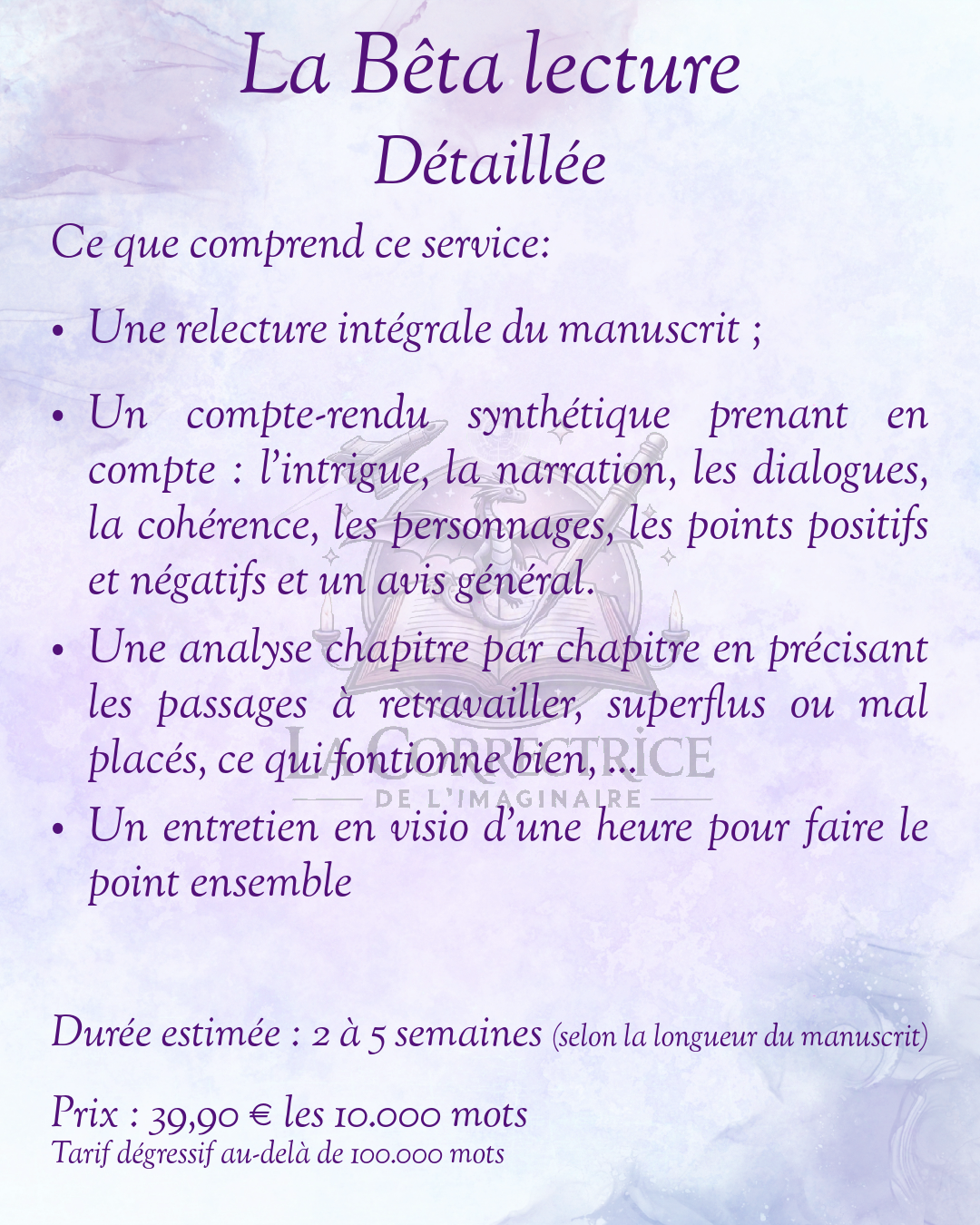 La Bêta lecture
Détaillée

Ce que comprend ce service:

• Une relecture intégrale du manuscrit ;

• Un compte-rendu synthétique prenant en compte : l'intrigue, la narration, les dialogues, la cohérence, les personnages, les points positifs et négatifs et un avis général.

• Une analyse chapitre par chapitre en précisant les passages à retravailler, superflus ou mal placés, ce qui fontionne bien, ...

• Un entretien en visio d'une heure pour faire le point ensemble

LA CORRECTRICE
DE L'IMAGINAIRE

Durée estimée : 2 à 5 semaines (selon la longueur du manuscrit)

Prix : 39,90 € les 10.000 mots
Tarif dégressif au-delà de 100.000 mots